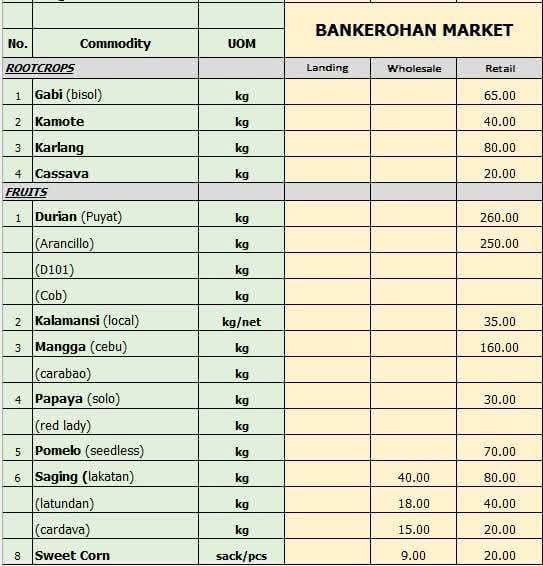 | No. | Commodity | UOM | BANKEROHAN MARKET | | |
|---|---|---|---|---|---|
| ROOTCROPS | | | Landing | Wholesale | Retail |
| 1 | Gabi (bisol) | kg | | | 65.00 |
| 2 | Kamote | kg | | | 40.00 |
| 3 | Karlang | kg | | | 80.00 |
| 4 | Cassava | kg | | | 20.00 |
| FRUITS | | | | | |
| 1 | Durian (Puyat) | kg | | | 260.00 |
| | (Arancillo) | kg | | | 250.00 |
| | (D101) | kg | | | |
| | (Cob) | kg | | | |
| 2 | Kalamansi (local) | kg/net | | | 35.00 |
| 3 | Mangga (cebu) | kg | | | 160.00 |
| | (carabao) | kg | | | |
| 4 | Papaya (solo) | kg | | | 30.00 |
| | (red lady) | kg | | | |
| 5 | Pomelo (seedless) | kg | | | 70.00 |
| 6 | Saging (lakatan) | kg | | 40.00 | 80.00 |
| | (latundan) | kg | | 18.00 | 40.00 |
| | (cardava) | kg | | 15.00 | 20.00 |
| 8 | Sweet Corn | sack/pcs | | 9.00 | 20.00 |